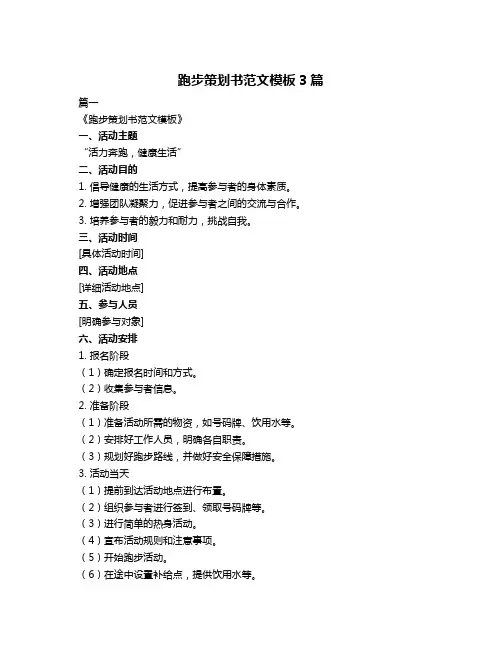 跑步策划书范文模板 3 篇

篇一

《跑步策划书范文模板》

一、活动主题

“活力奔跑，健康生活”

二、活动目的

1. 倡导健康的生活方式，提高参与者的身体素质。

2. 增强团队凝聚力，促进参与者之间的交流与合作。

3. 培养参与者的毅力和耐力，挑战自我。

三、活动时间

[具体活动时间]

四、活动地点

[详细活动地点]

五、参与人员

[明确参与对象]

六、活动安排

1. 报名阶段

（1）确定报名时间和方式。

（2）收集参与者信息。

2. 准备阶段

（1）准备活动所需的物资，如号码牌、饮用水等。

（2）安排好工作人员，明确各自职责。

（3）规划好跑步路线，并做好安全保障措施。

3. 活动当天

（1）提前到达活动地点进行布置。

（2）组织参与者进行签到、领取号码牌等。

（3）进行简单的热身活动。

（4）宣布活动规则和注意事项。

（5）开始跑步活动。

（6）在途中设置补给点，提供饮用水等。